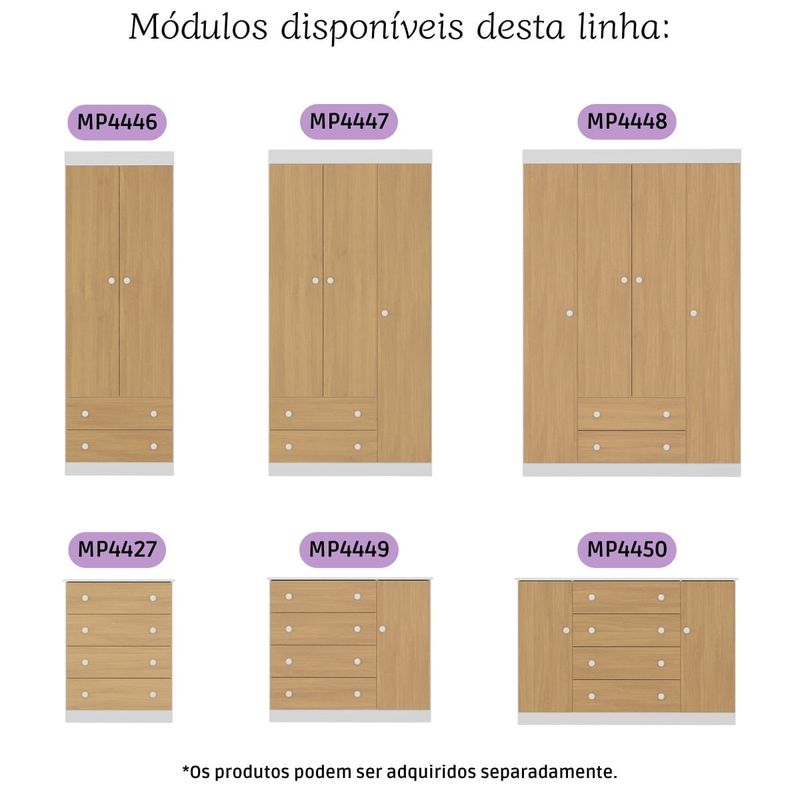 Módulos disponíveis desta linha:

MP4446

MP4447

MP4448

MP4427

MP4449

MP4450

*Os produtos podem ser adquiridos separadamente.